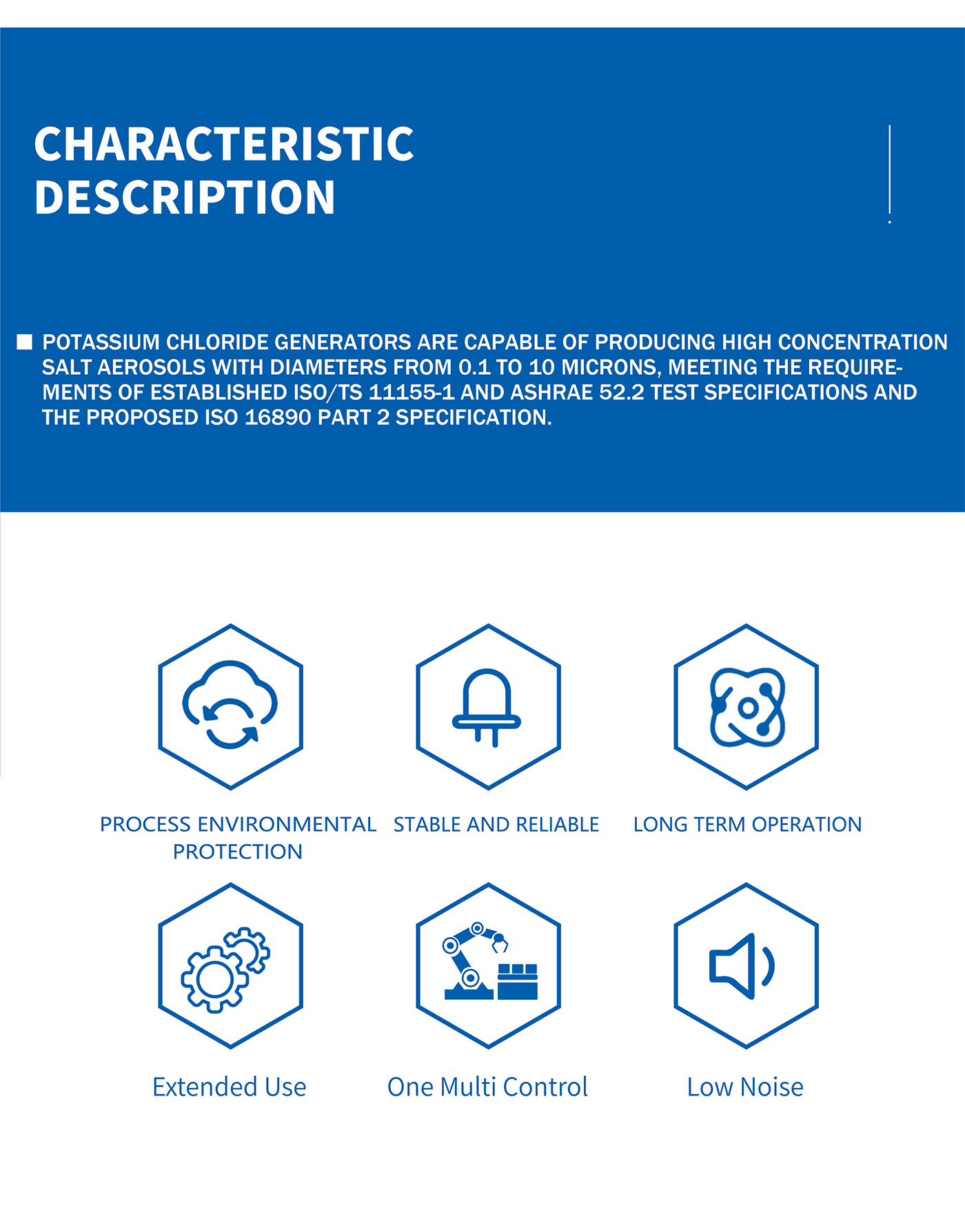 CHARACTERISTIC DESCRIPTION

■ POTASSIUM CHLORIDE GENERATORS ARE CAPABLE OF PRODUCING HIGH CONCENTRATION SALT AEROSOLS WITH DIAMETERS FROM 0.1 TO 10 MICRONS, MEETING THE REQUIREMENTS OF ESTABLISHED ISO/TS 11155-1 AND ASHRAE 52.2 TEST SPECIFICATIONS AND THE PROPOSED ISO 16890 PART 2 SPECIFICATION.

PROCESS ENVIRONMENTAL PROTECTION

STABLE AND RELIABLE

LONG TERM OPERATION

Extended Use

One Multi Control

Low Noise